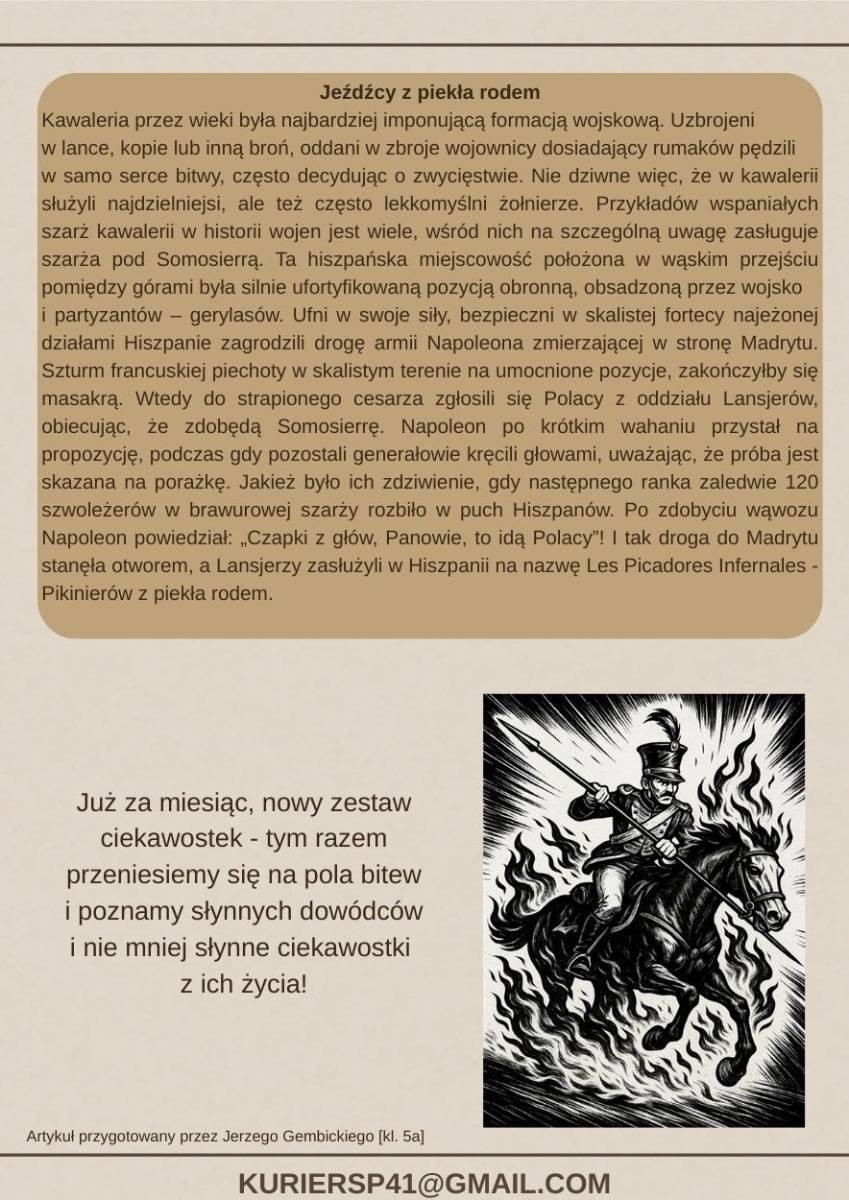 Jeźdźcy z piekła rodem

Kawaleria przez wieki była najbardziej imponującą formacją wojskową. Uzbrojeni w lance, kopie lub inną broń, oddani w zbroje wojownicy dosiadający rumaków pędzili w samo serce bitwy, często decydując o zwycięstwie. Nie dziwne więc, że w kawalerii służyli najdzielniejsi, ale też często lekkomyślni żołnierze. Przykładów wspaniałych szarż kawalerii w historii wojen jest wiele, wśród nich na szczególną uwagę zasługuje szarża pod Somosierrą. Ta hiszpańska miejscowość położona w wąskim przejściu pomiędzy górami była silnie ufortyfikowaną pozycją obronną, obsadzoną przez wojsko i partyzantów – gerylasów. Ufni w swoje siły, bezpieczni w skalistej fortecy najeżonej działami Hiszpanie zagrodzili drogę armii Napoleona zmierzającej w stronę Madrytu. Szturm francuskiej piechoty w skalistym terenie na umocnione pozycje, zakończyłby się masakrą. Wtedy do strapionego cesarza zgłosili się Polacy z oddziału Lansjerów, obiecując, że zdobędą Somosierrę. Napoleon po krótkim wahaniu przystał na propozycję, podczas gdy pozostali generałowie kręcili głowami, uważając, że próba jest skazana na porażkę. Jakież było ich zdziwienie, gdy następnego ranka zaledwie 120 szwoleżerów w brawurowej szarży rozbiło w puch Hiszpanów. Po zdobyciu wąwozu Napoleon powiedział: „Czapki z głów, Panowie, to idą Polacy"! I tak droga do Madrytu stanęła otworem, a Lansjerzy zasłużyli w Hiszpanii na nazwę Les Picadores Infernales - Pikinierów z piekła rodem.

Już za miesiąc, nowy zestaw ciekawostek - tym razem przeniesiemy się na pola bitew i poznamy słynnych dowódców i nie mniej słynne ciekawostki z ich życia!

Artykuł przygotowany przez Jerzego Gembickiego [kl. 5a]

KURIERSP41@GMAIL.COM